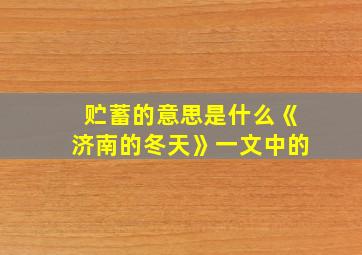 贮蓄的意思是什么《济南的冬天》一文中的